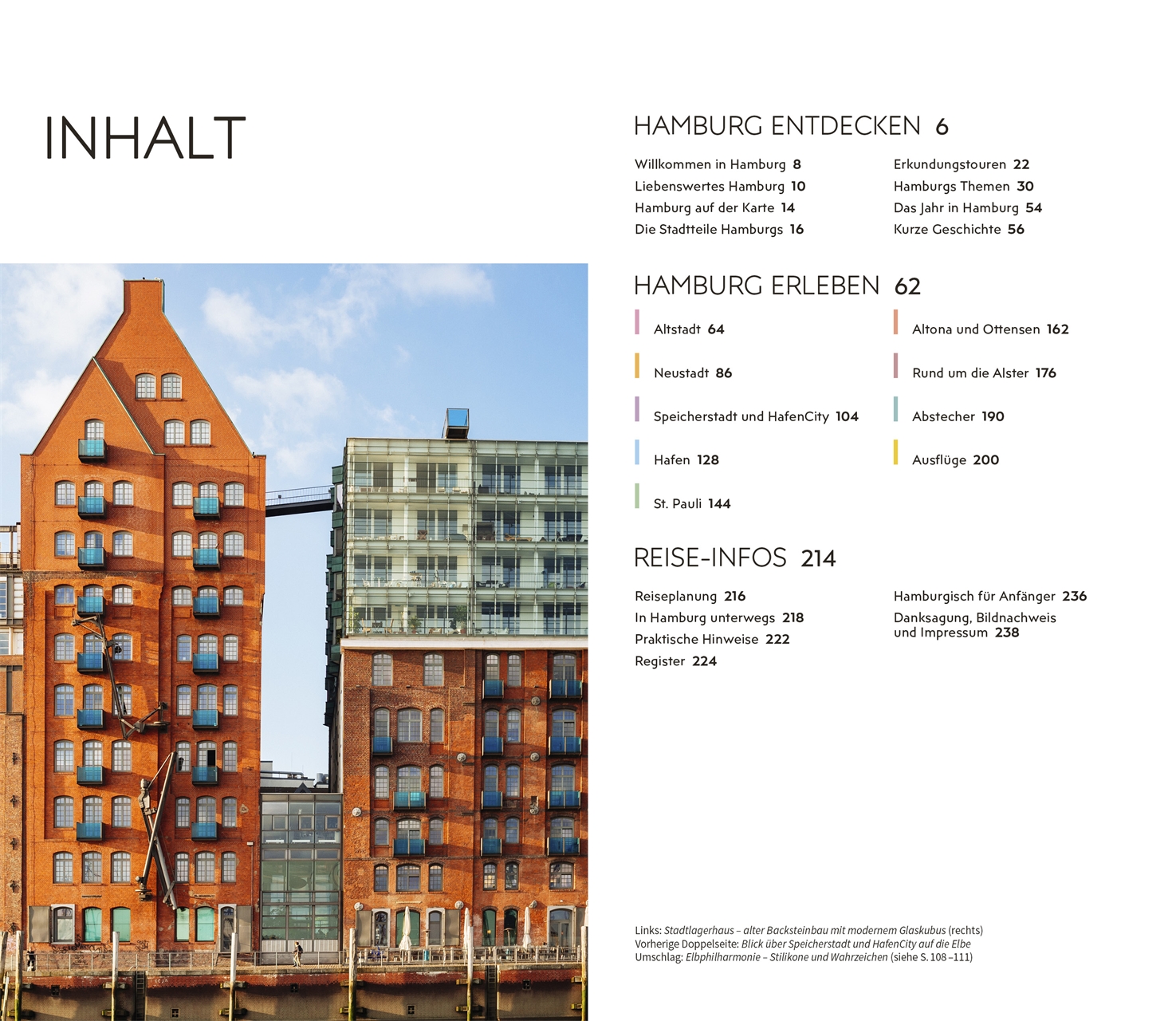 INHALT

HAMBURG ENTDECKEN 6

Willkommen in Hamburg 8
Liebenswertes Hamburg 10
Hamburg auf der Karte 14
Die Stadtteile Hamburgs 16

Erkundungstouren 22
Hamburgs Themen 30
Das Jahr in Hamburg 54
Kurze Geschichte 56

HAMBURG ERLEBEN 62

Altstadt 64
Neustadt 86
Speicherstadt und HafenCity 104
Hafen 128
St. Pauli 144

Altona und Ottensen 162
Rund um die Alster 176
Abstecher 190
Ausflüge 200

REISE-INFOS 214

Reiseplanung 216
In Hamburg unterwegs 218
Praktische Hinweise 222
Register 224

Hamburgisch für Anfänger 236
Danksagung, Bildnachweis und Impressum 238

Links: Stadtlagerhaus – alter Backsteinbau mit modernem Glaskubus (rechts)
Vorherige Doppelseite: Blick über Speicherstadt und HafenCity auf die Elbe
Umschlag: Elbphilharmonie – Stilikone und Wahrzeichen (siehe S. 108–111)